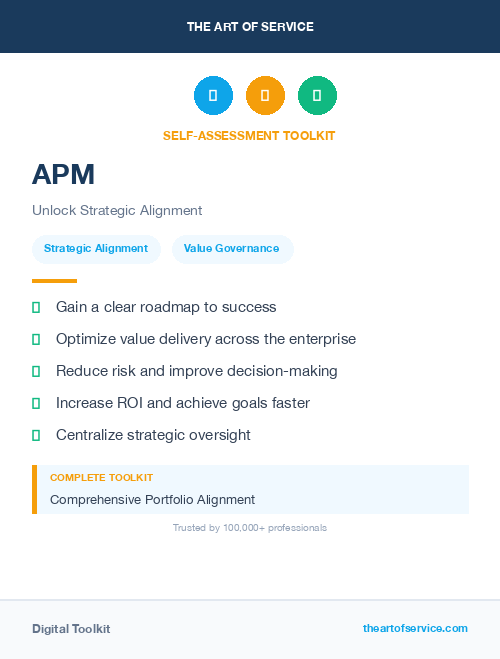 THE ART OF SERVICE

SELF-ASSESSMENT TOOLKIT

APM

Unlock Strategic Alignment

Strategic Alignment

Value Governance

Gain a clear roadmap to success

Optimize value delivery across the enterprise

Reduce risk and improve decision-making

Increase ROI and achieve goals faster

Centralize strategic oversight

COMPLETE TOOLKIT

Comprehensive Portfolio Alignment

Trusted by 100,000+ professionals

Digital Toolkit

theartofservice.com